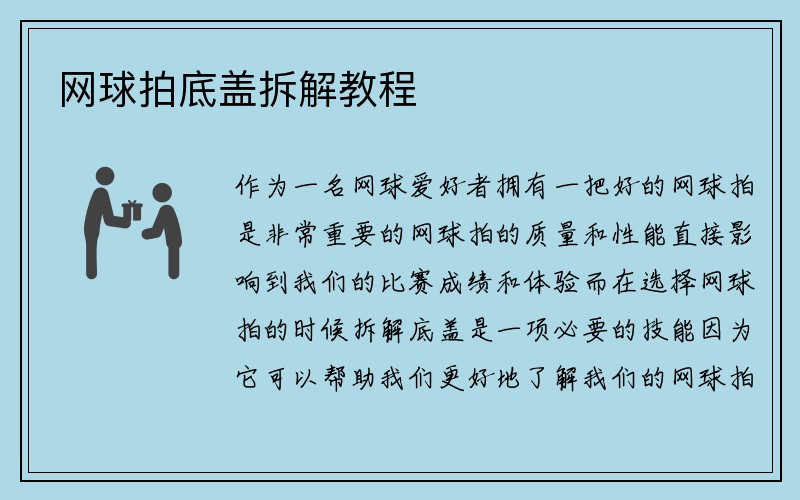 网球拍底盖拆解教程

作为一名网球爱好者拥有一把好的网球拍是非常重要的网球拍的质量和性能直接影响到我们的比赛成绩和体验而在选择网球拍的时候拆解底盖是一项必要的技能因为它可以帮助我们更好地了解我们的网球拍